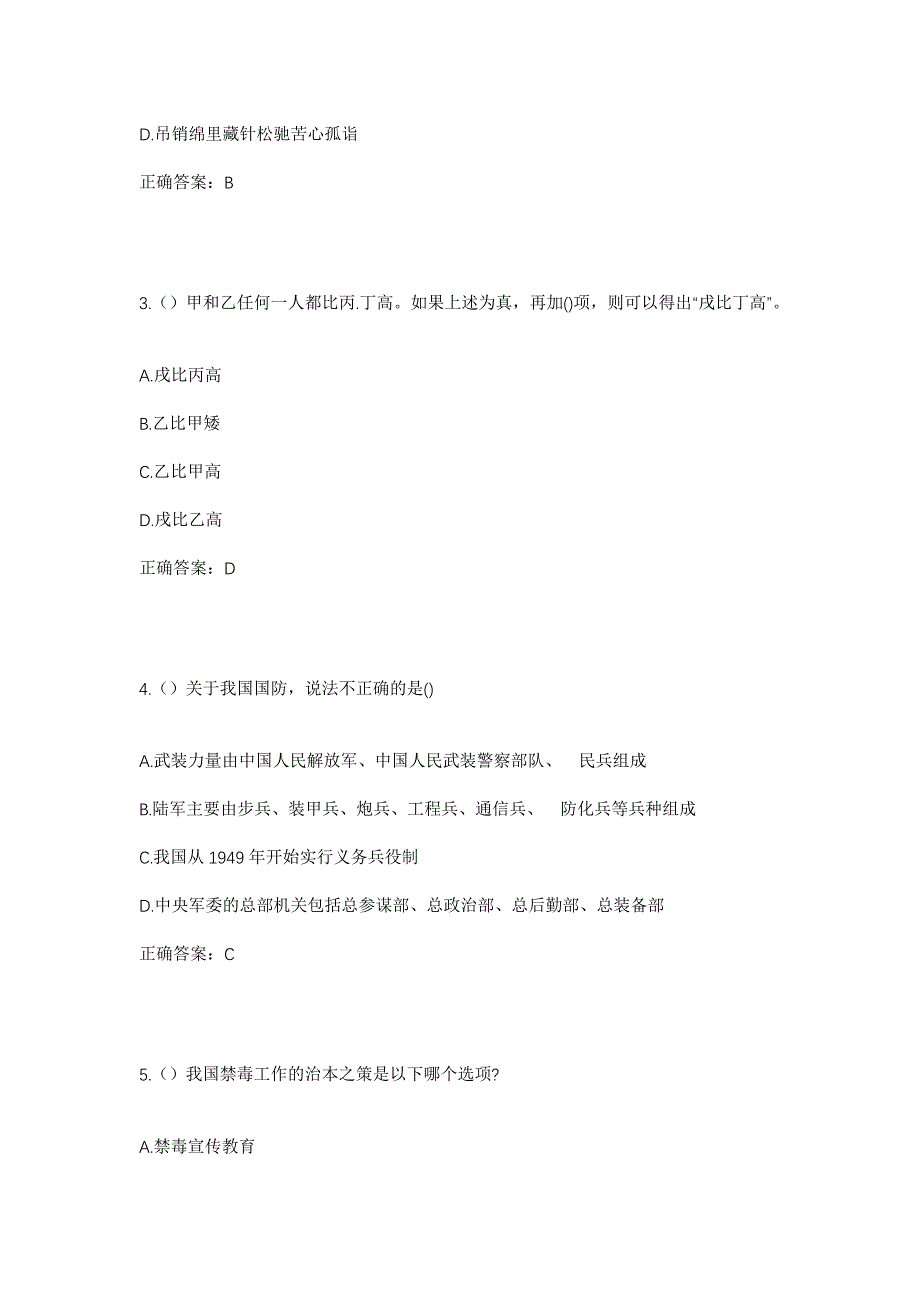 D.吊销绵里藏针松驰苦心孤诣

正确答案：B

3.（）甲和乙任何一人都比丙.丁高。如果上述为真，再加()项，则可以得出“戌比丁高”。

A.戌比丙高

B.乙比甲矮

C.乙比甲高

D.戌比乙高

正确答案：D

4.（）关于我国国防，说法不正确的是()

A.武装力量由中国人民解放军、中国人民武装警察部队、 民兵组成

B.陆军主要由步兵、装甲兵、炮兵、工程兵、通信兵、 防化兵等兵种组成

C.我国从 1949 年开始实行义务兵役制

D.中央军委的总部机关包括总参谋部、总政治部、总后勤部、总装备部

正确答案：C

5.（）我国禁毒工作的治本之策是以下哪个选项?

A.禁毒宣传教育